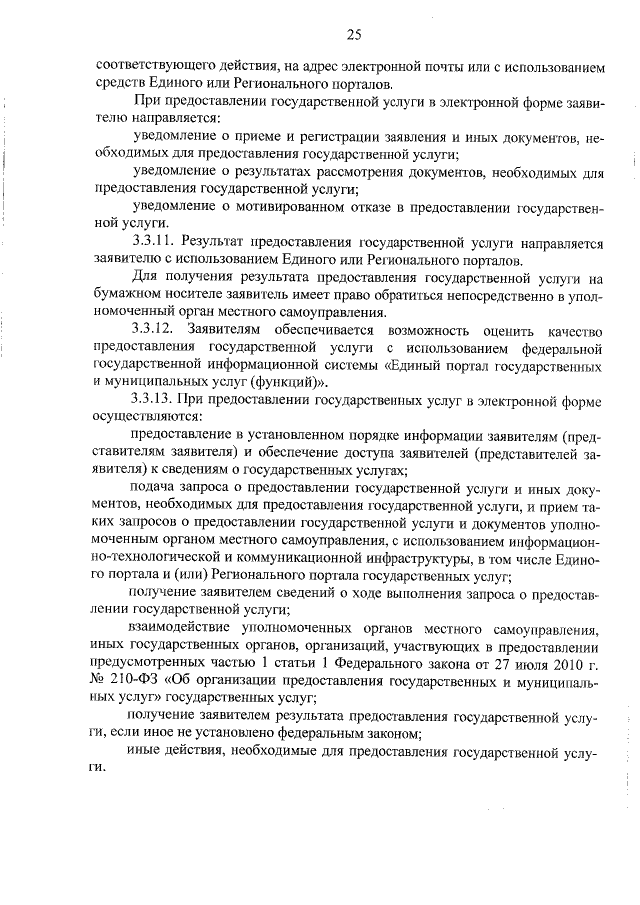 25

соответствующего действия, на адрес электронной почты или с использованием средств Единого или Регионального порталов.

При предоставлении государственной услуги в электронной форме заявителю направляется:

уведомление о приеме и регистрации заявления и иных документов, необходимых для предоставления государственной услуги;

уведомление о результатах рассмотрения документов, необходимых для предоставления государственной услуги;

уведомление о мотивированном отказе в предоставлении государственной услуги.

3.3.11. Результат предоставления государственной услуги направляется заявителю с использованием Единого или Регионального порталов.

Для получения результата предоставления государственной услуги на бумажном носителе заявитель имеет право обратиться непосредственно в уполномоченный орган местного самоуправления.

3.3.12. Заявителям обеспечивается возможность оценить качество предоставления государственной услуги с использованием федеральной государственной информационной системы «Единый портал государственных и муниципальных услуг (функций)».

3.3.13. При предоставлении государственных услуг в электронной форме осуществляются:

предоставление в установленном порядке информации заявителям (представителям заявителя) и обеспечение доступа заявителей (представителей заявителя) к сведениям о государственных услугах;

подача запроса о предоставлении государственной услуги и иных документов, необходимых для предоставления государственной услуги, и прием таких запросов о предоставлении государственной услуги и документов уполномоченным органом местного самоуправления, с использованием информационно-технологической и коммуникационной инфраструктуры, в том числе Единого портала и (или) Регионального портала государственных услуг;

получение заявителем сведений о ходе выполнения запроса о предоставлении государственной услуги;

взаимодействие уполномоченных органов местного самоуправления, иных государственных органов, организаций, участвующих в предоставлении предусмотренных частью 1 статьи 1 Федерального закона от 27 июля 2010 г. № 210-ФЗ «Об организации предоставления государственных и муниципальных услуг» государственных услуг;

получение заявителем результата предоставления государственной услуги, если иное не установлено федеральным законом;

иные действия, необходимые для предоставления государственной услуги.